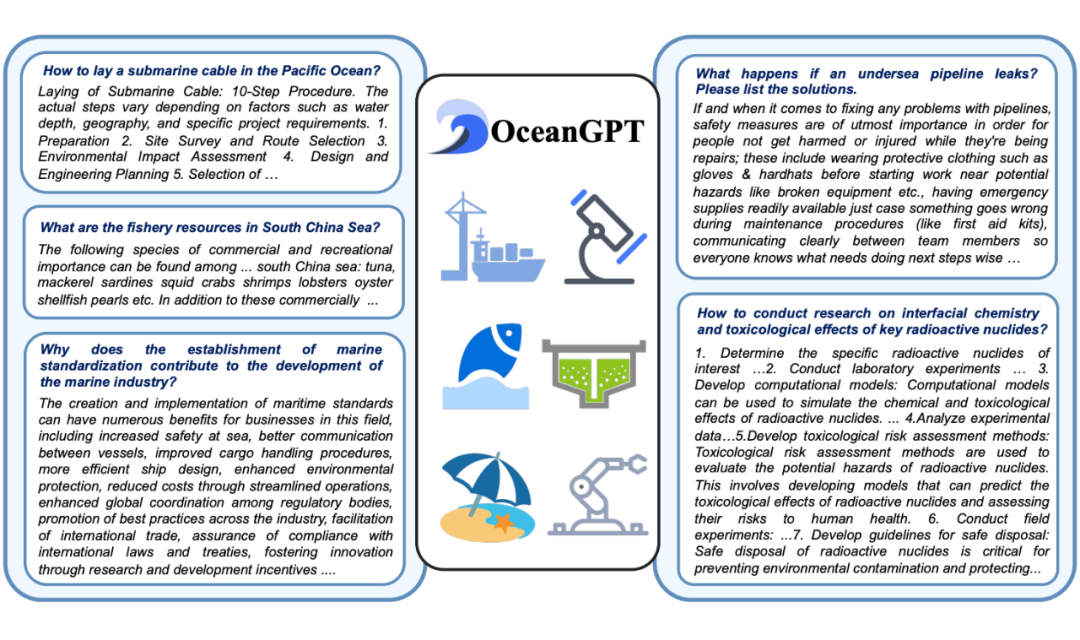 How to lay a submarine cable in the Pacific Ocean?

Laying of Submarine Cable: 10-Step Procedure. The actual steps vary depending on factors such as water depth, geography, and specific project requirements. 1. Preparation 2. Site Survey and Route Selection 3. Environmental Impact Assessment 4. Design and Engineering Planning 5. Selection of …

What are the fishery resources in South China Sea?

The following species of commercial and recreational importance can be found among ... south China sea: tuna, mackerel sardines squid crabs shrimps lobsters oyster shellfish pearls etc. In addition to these commercially ...

Why does the establishment of marine standardization contribute to the development of the marine industry?

The creation and implementation of maritime standards can have numerous benefits for businesses in this field, including increased safety at sea, better communication between vessels, improved cargo handling procedures, more efficient ship design, enhanced environmental protection, reduced costs through streamlined operations, enhanced global coordination among regulatory bodies, promotion of best practices across the industry, facilitation of international trade, assurance of compliance with international laws and treaties, fostering innovation through research and development incentives ....

OceanGPT

What happens if an undersea pipeline leaks? Please list the solutions.

If and when it comes to fixing any problems with pipelines, safety measures are of utmost importance in order for people not get harmed or injured while they're being repairs; these include wearing protective clothing such as gloves & hardhats before starting work near potential hazards like broken equipment etc., having emergency supplies readily available just case something goes wrong during maintenance procedures (like first aid kits), communicating clearly between team members so everyone knows what needs doing next steps wise …

How to conduct research on interfacial chemistry and toxicological effects of key radioactive nuclides?

1. Determine the specific radioactive nuclides of interest …2. Conduct laboratory experiments … 3. Develop computational models: Computational models can be used to simulate the chemical and toxicological effects of radioactive nuclides. ... 4.Analyze experimental data…5.Develop toxicological risk assessment methods: Toxicological risk assessment methods are used to evaluate the potential hazards of radioactive nuclides. This involves developing models that can predict the toxicological effects of radioactive nuclides and assessing their risks to human health. 6. Conduct field experiments: ...7. Develop guidelines for safe disposal: Safe disposal of radioactive nuclides is critical for preventing environmental contamination and protecting...